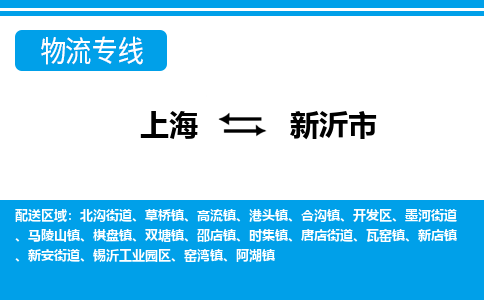 物流专线

上海 新沂市

配送区域：北沟街道、草桥镇、高流镇、港头镇、合沟镇、开发区、墨河街道、马陵山镇、棋盘镇、双塘镇、邵店镇、时集镇、唐店街道、瓦窑镇、新店镇、新安街道、锡沂工业园区、窑湾镇、阿湖镇